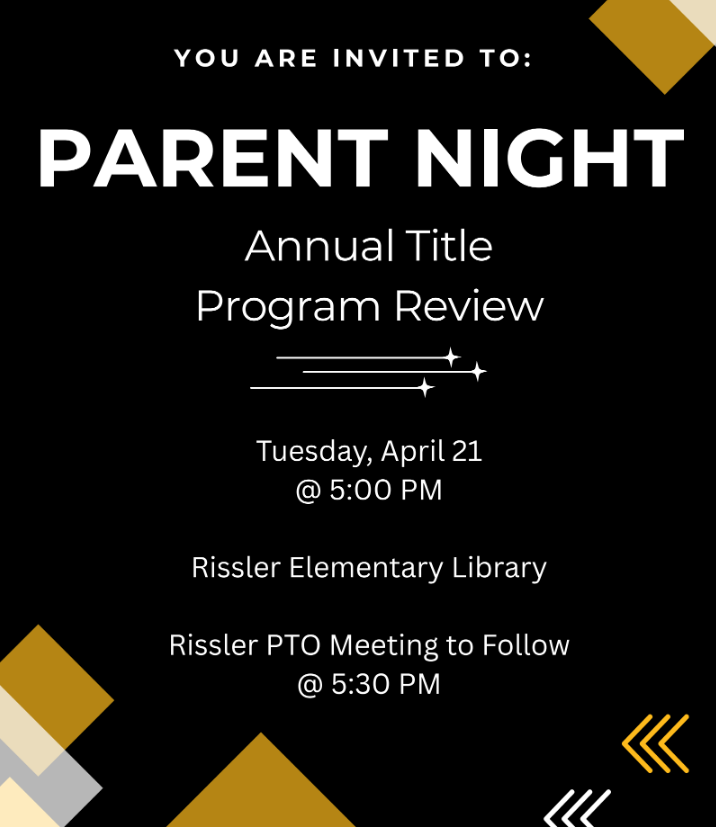 YOU ARE INVITED TO:

PARENT NIGHT

Annual Title Program Review

Tuesday, April 21
@ 5:00 PM

Rissler Elementary Library

Rissler PTO Meeting to Follow
@ 5:30 PM